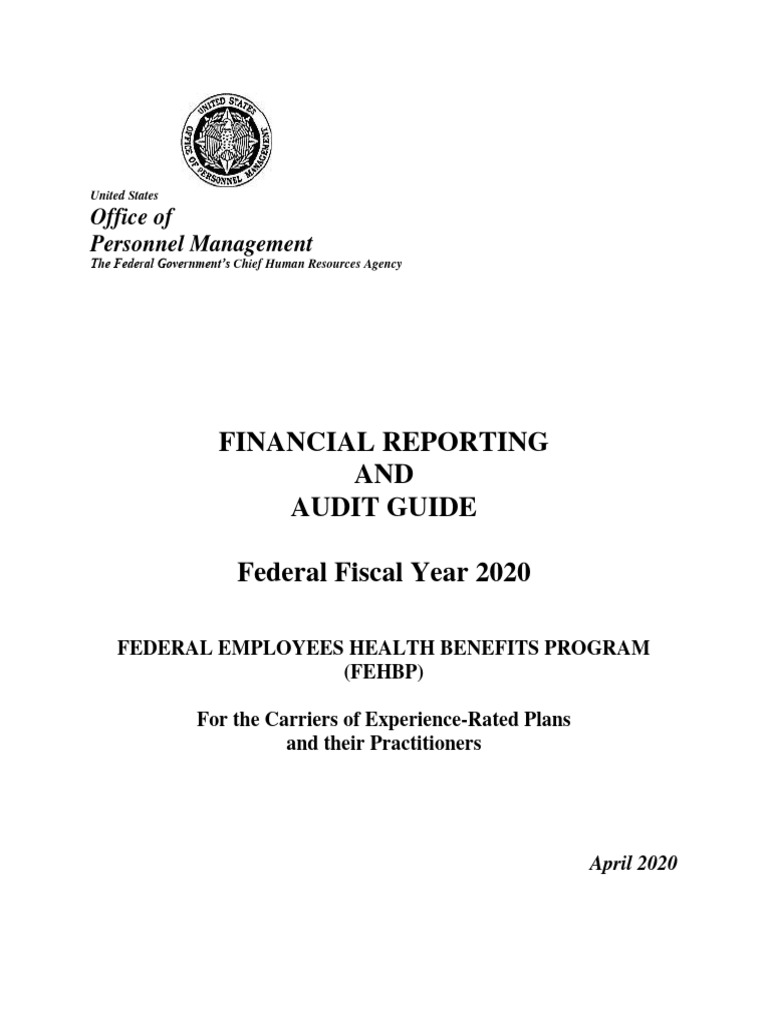 UNITED STATES OFFICE OF PERSONNEL MANAGEMENT

United States
Office of
Personnel Management
The Federal Government's Chief Human Resources Agency

FINANCIAL REPORTING
AND
AUDIT GUIDE

Federal Fiscal Year 2020

FEDERAL EMPLOYEES HEALTH BENEFITS PROGRAM
(FEHBP)

For the Carriers of Experience-Rated Plans
and their Practitioners

April 2020